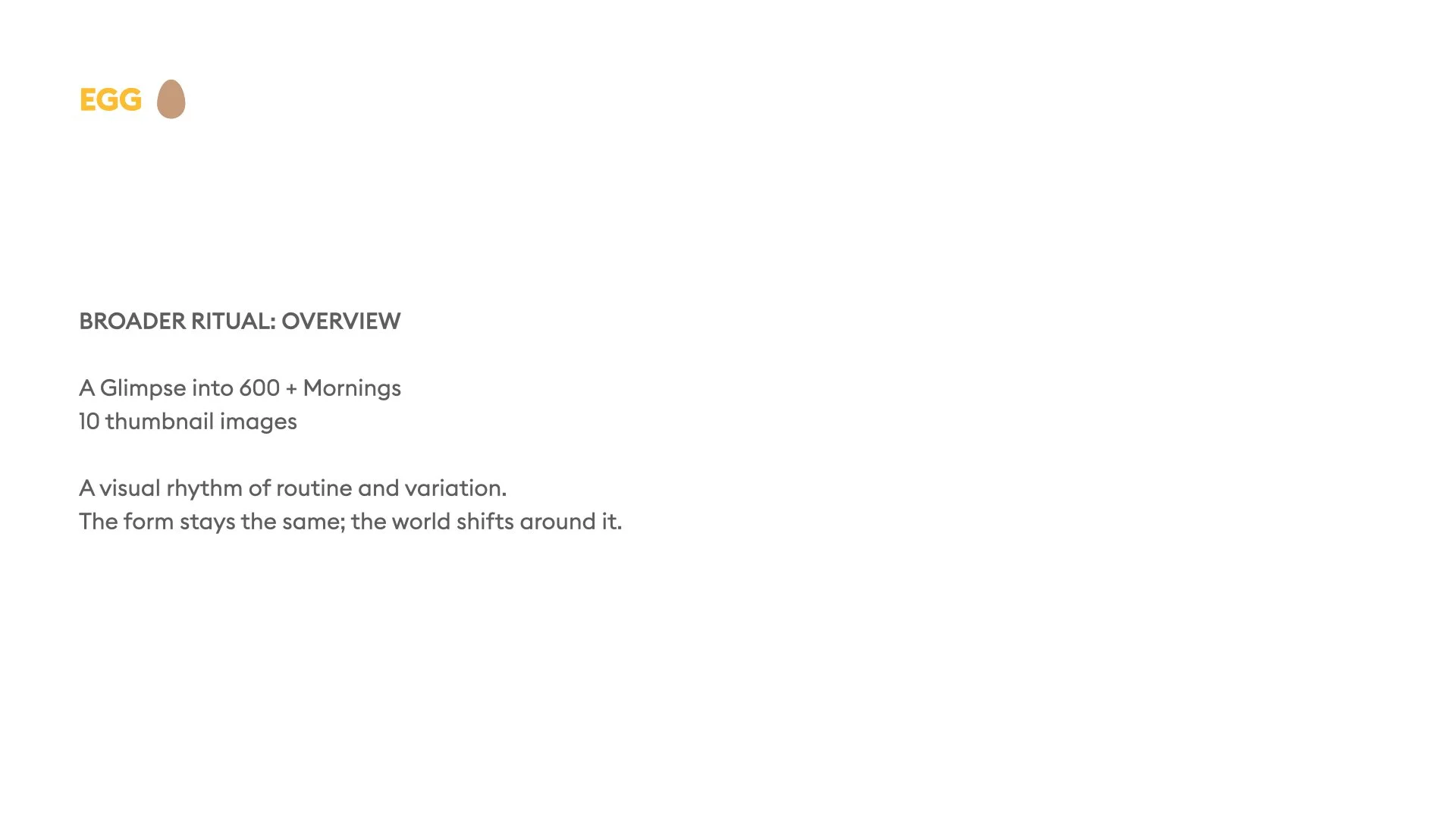 EGG

BROADER RITUAL: OVERVIEW

A Glimpse into 600 + Mornings
10 thumbnail images

A visual rhythm of routine and variation.
The form stays the same; the world shifts around it.